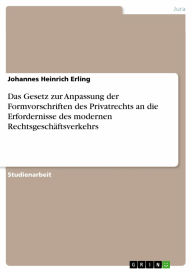 Jura

Johannes Heinrich Erling

Das Gesetz zur Anpassung der Formvorschriften des Privatrechts an die Erfordernisse des modernen Rechtsgeschäftsverkehrs

Studienarbeit

GRIN